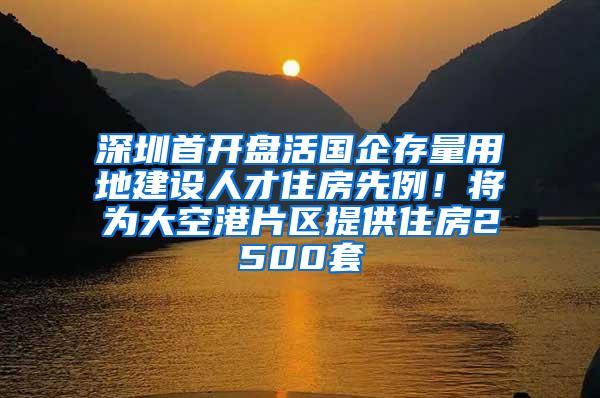 深圳首开盘活国企存量用地建设人才住房先例！将为大空港片区提供住房2500套